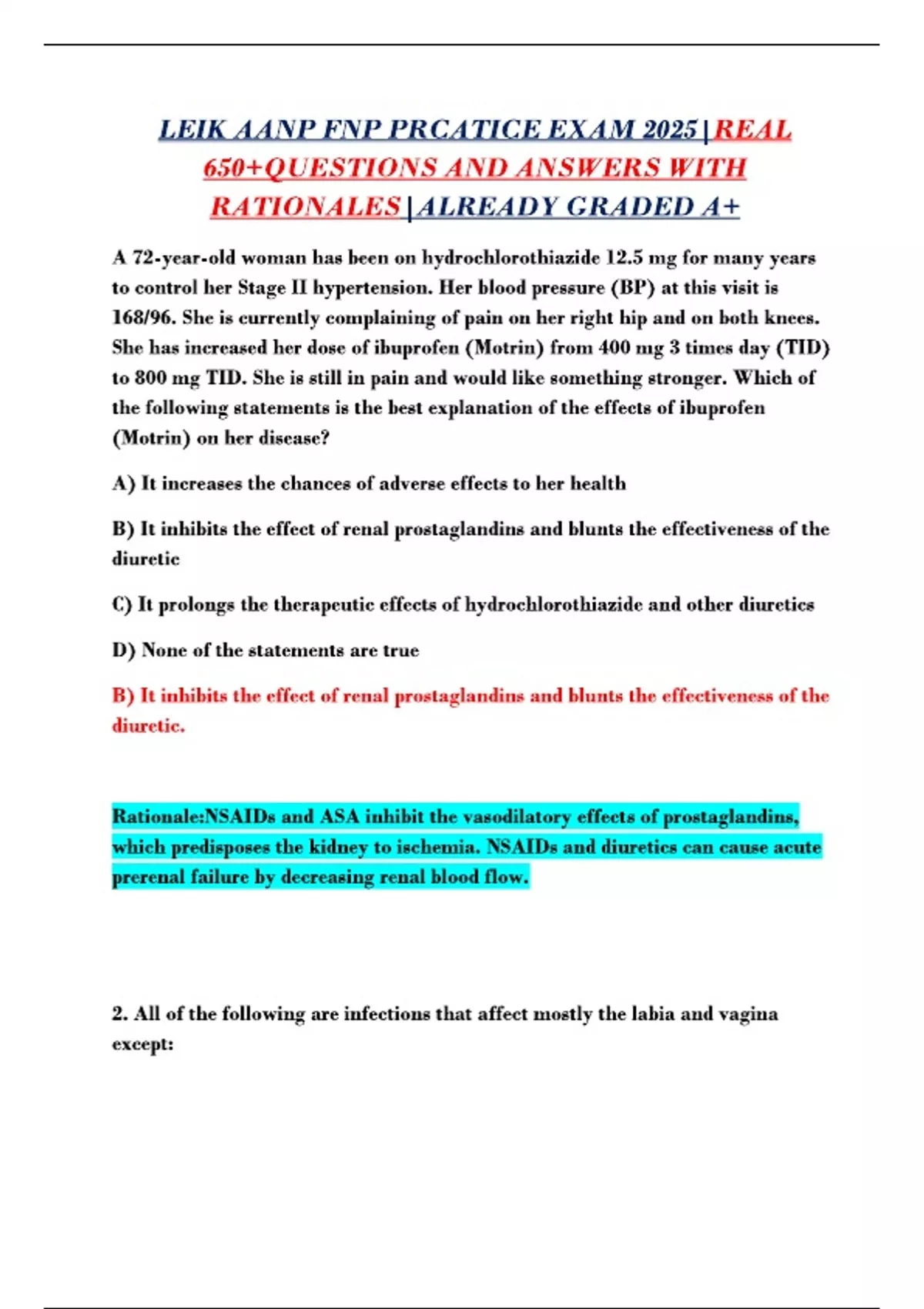 LEIK AANP FNP PRCATICE EXAM 2025|REAL 650+QUESTIONS AND ANSWERS WITH RATIONALES|ALREADY GRADED A+

A 72-year-old woman has been on hydrochlorothiazide 12.5 mg for many years to control her Stage II hypertension. Her blood pressure (BP) at this visit is 168/96. She is currently complaining of pain on her right hip and on both knees. She has increased her dose of ibuprofen (Motrin) from 400 mg 3 times day (TID) to 800 mg TID. She is still in pain and would like something stronger. Which of the following statements is the best explanation of the effects of ibuprofen (Motrin) on her disease?

A) It increases the chances of adverse effects to her health

B) It inhibits the effect of renal prostaglandins and blunts the effectiveness of the diuretic

C) It prolongs the therapeutic effects of hydrochlorothiazide and other diuretics

D) None of the statements are true

B) It inhibits the effect of renal prostaglandins and blunts the effectiveness of the diuretic.

Rationale:NSAIDs and ASA inhibit the vasodilatory effects of prostaglandins, which predisposes the kidney to ischemia. NSAIDs and diuretics can cause acute prerenal failure by decreasing renal blood flow.

2. All of the following are infections that affect mostly the labia and vagina except: